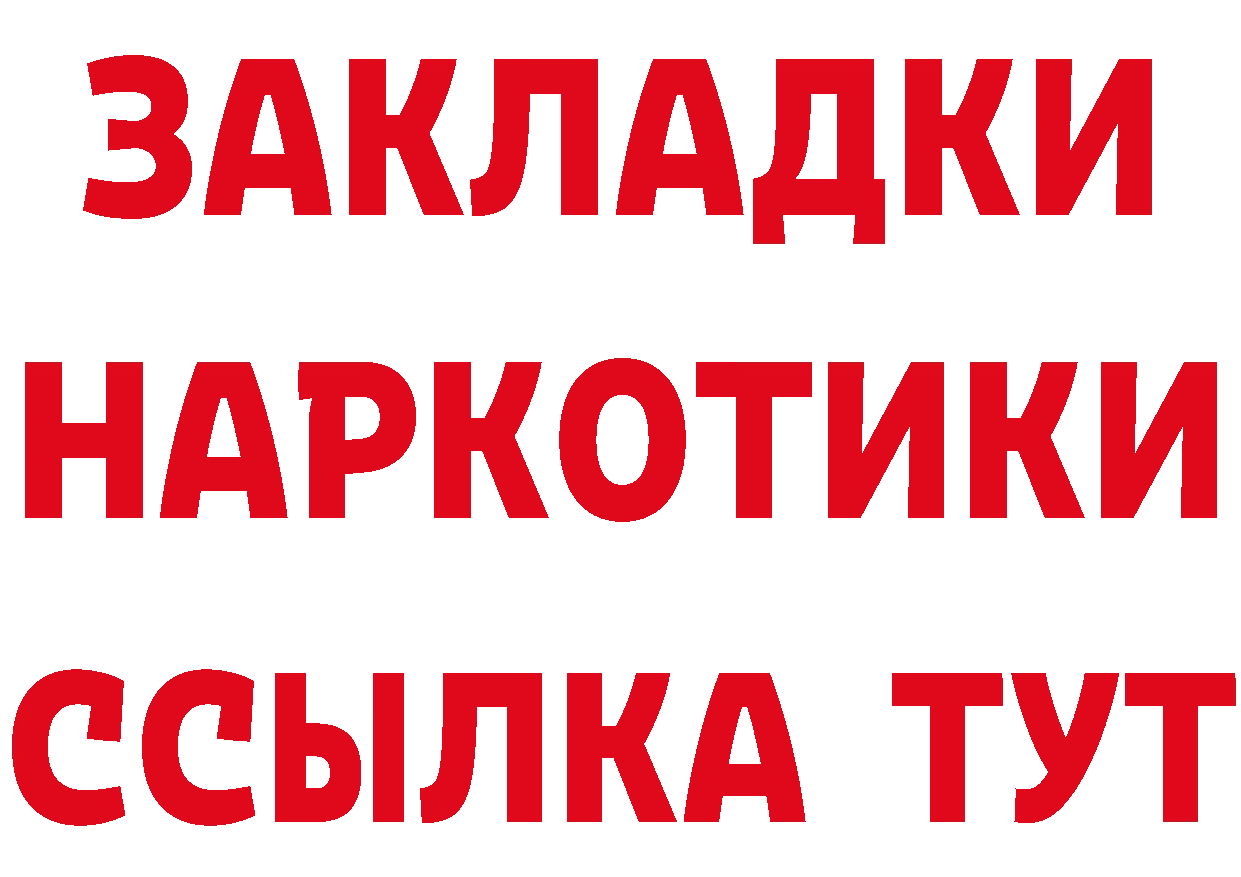 ЗАКЛАДКИ
НАРКОТИКИ
ССЫЛКА ТУТ